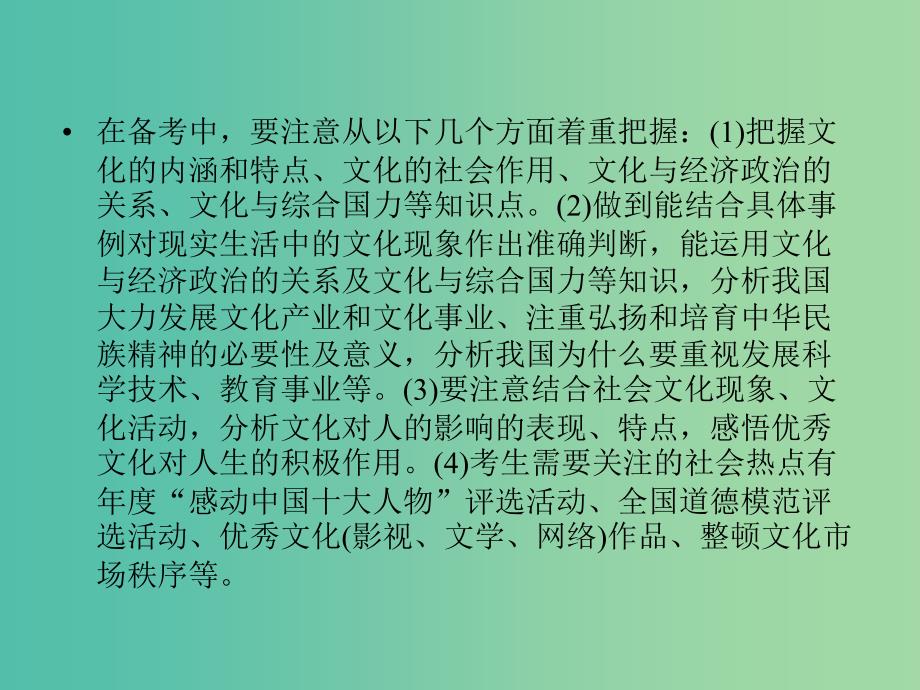 • 在备考中，要注意从以下几个方面着重把握：(1)把握文化的内涵和特点、文化的社会作用、文化与经济政治的关系、文化与综合国力等知识点。(2)做到能结合具体事例对现实生活中的文化现象作出准确判断，能运用文化与经济政治的关系及文化与综合国力等知识，分析我国大力发展文化产业和文化事业、注重弘扬和培育中华民族精神的必要性及意义，分析我国为什么要重视发展科学技术、教育事业等。(3)要注意结合社会文化现象、文化活动，分析文化对人的影响的表现、特点，感悟优秀文化对人生的积极作用。(4)考生需要关注的社会热点有年度“感动中国十大人物”评选活动、全国道德模范评选活动、优秀文化(影视、文学、网络)作品、整顿文化市场秩序等。